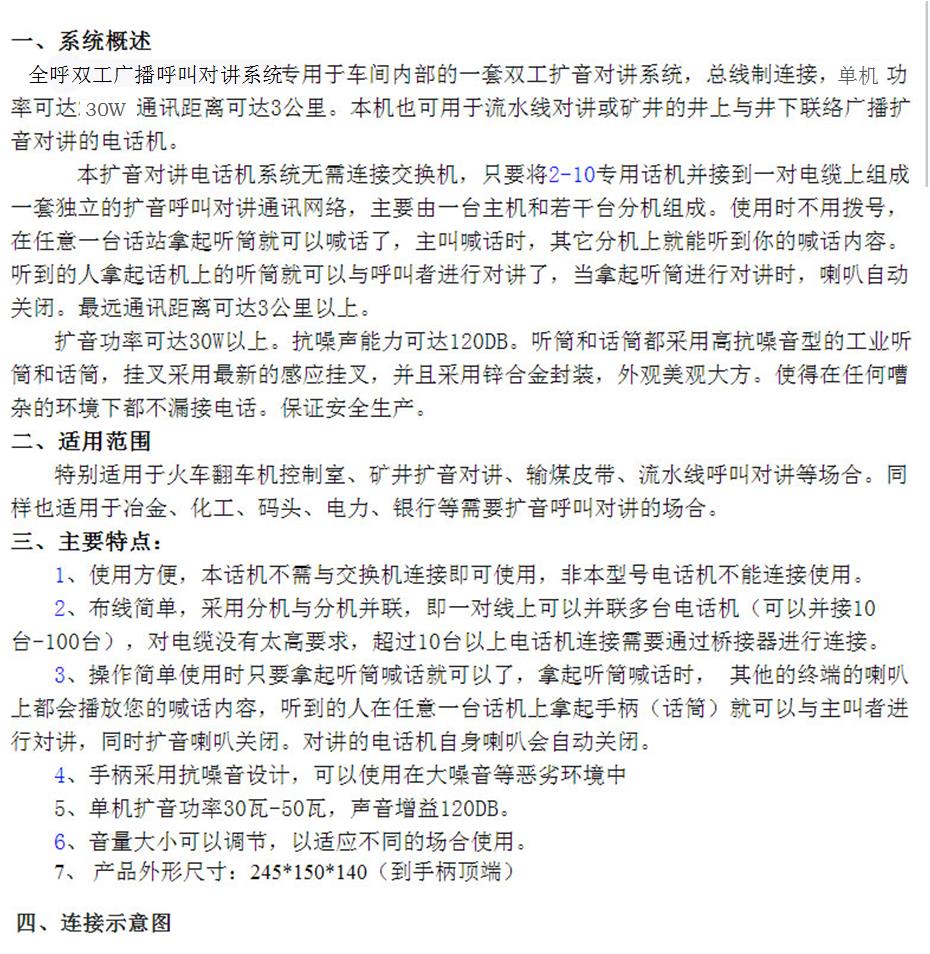 一、系统概述

全呼双工广播呼叫对讲系统专用于车间内部的一套双工扩音对讲系统，总线制连接，单机 功率可达:30W 通讯距离可达3公里。本机也可用于流水线对讲或矿井的井上与井下联络广播扩音对讲的电话机。

本扩音对讲电话机系统无需连接交换机，只要将2-10专用话机并接到一对电缆上组成一套独立的扩音呼叫对讲通讯网络，主要由一台主机和若干台分机组成。使用时不用拨号，在任意一台话站拿起听筒就可以喊话了，主叫喊话时，其它分机上就能听到你的喊话内容。听到的人拿起话机上的听筒就可以与呼叫者进行对讲了，当拿起听筒进行对讲时，喇叭自动关闭。最远通讯距离可达3公里以上。

扩音功率可达30W以上。抗噪声能力可达120DB。听筒和话筒都采用高抗噪音型的工业听筒和话筒，挂叉采用最新的感应挂叉，并且采用锌合金封装，外观美观大方。使得在任何嘈杂的环境下都不漏接电话。保证安全生产。

二、适用范围

特别适用于火车翻车机控制室、矿井扩音对讲、输煤皮带、流水线呼叫对讲等场合。同样也适用于冶金、化工、码头、电力、银行等需要扩音呼叫对讲的场合。

三、主要特点：

1、使用方便，本话机不需与交换机连接即可使用，非本型号电话机不能连接使用。

2、布线简单，采用分机与分机并联，即一对线上可以并联多台电话机（可以并接10台-100台），对电缆没有太高要求，超过10台以上电话机连接需要通过桥接器进行连接。

3、操作简单使用时只要拿起听筒喊话就可以了，拿起听筒喊话时， 其他的终端的喇叭上都会播放您的喊话内容，听到的人在任意一台话机上拿起手柄（话筒）就可以与主叫者进行对讲，同时扩音喇叭关闭。对讲的电话机自身喇叭会自动关闭。

4、手柄采用抗噪音设计，可以使用在大噪音等恶劣环境中

5、单机扩音功率30瓦-50瓦，声音增益120DB。

6、音量大小可以调节，以适应不同的场合使用。

7、 产品外形尺寸：245*150*140（到手柄顶端）

四、连接示意图